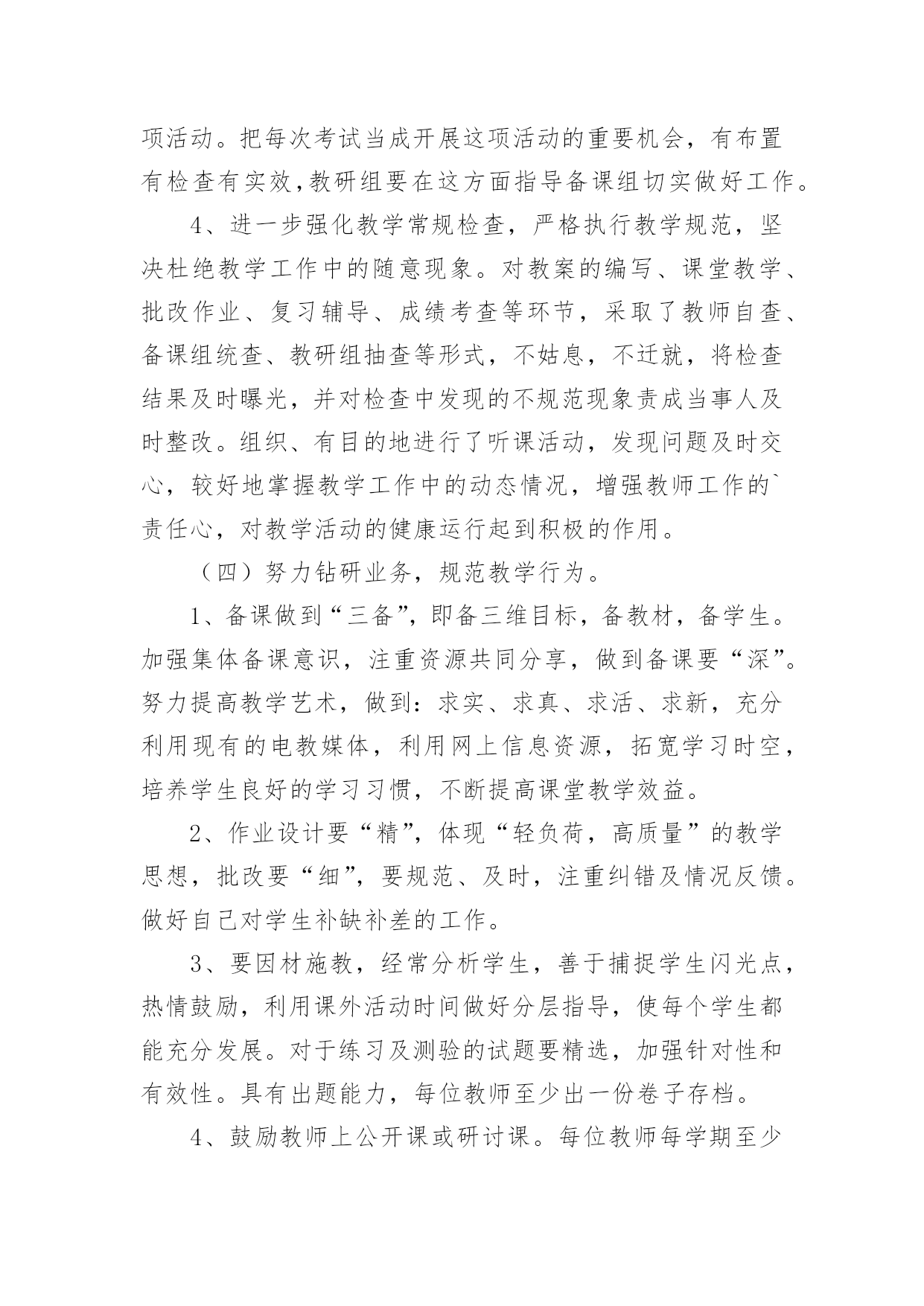 项活动。把每次考试当成开展这项活动的重要机会，有布置有检查有实效,教研组要在这方面指导备课组切实做好工作。

4、进一步强化教学常规检查，严格执行教学规范，坚决杜绝教学工作中的随意现象。对教案的编写、课堂教学、批改作业、复习辅导、成绩考查等环节，采取了教师自查、备课组统查、教研组抽查等形式，不姑息，不迁就，将检查结果及时曝光，并对检查中发现的不规范现象责成当事人及时整改。组织、有目的地进行了听课活动，发现问题及时交心，较好地掌握教学工作中的动态情况，增强教师工作的`责任心，对教学活动的健康运行起到积极的作用。

（四）努力钻研业务，规范教学行为。

1、备课做到“三备”，即备三维目标，备教材，备学生。加强集体备课意识，注重资源共同分享，做到备课要“深”。努力提高教学艺术，做到：求实、求真、求活、求新，充分利用现有的电教媒体，利用网上信息资源，拓宽学习时空，培养学生良好的学习习惯，不断提高课堂教学效益。

2、作业设计要“精”，体现“轻负荷，高质量”的教学思想，批改要“细”，要规范、及时，注重纠错及情况反馈。做好自己对学生补缺补差的工作。

3、要因材施教，经常分析学生，善于捕捉学生闪光点，热情鼓励，利用课外活动时间做好分层指导，使每个学生都能充分发展。对于练习及测验的试题要精选，加强针对性和有效性。具有出题能力，每位教师至少出一份卷子存档。

4、鼓励教师上公开课或研讨课。每位教师每学期至少